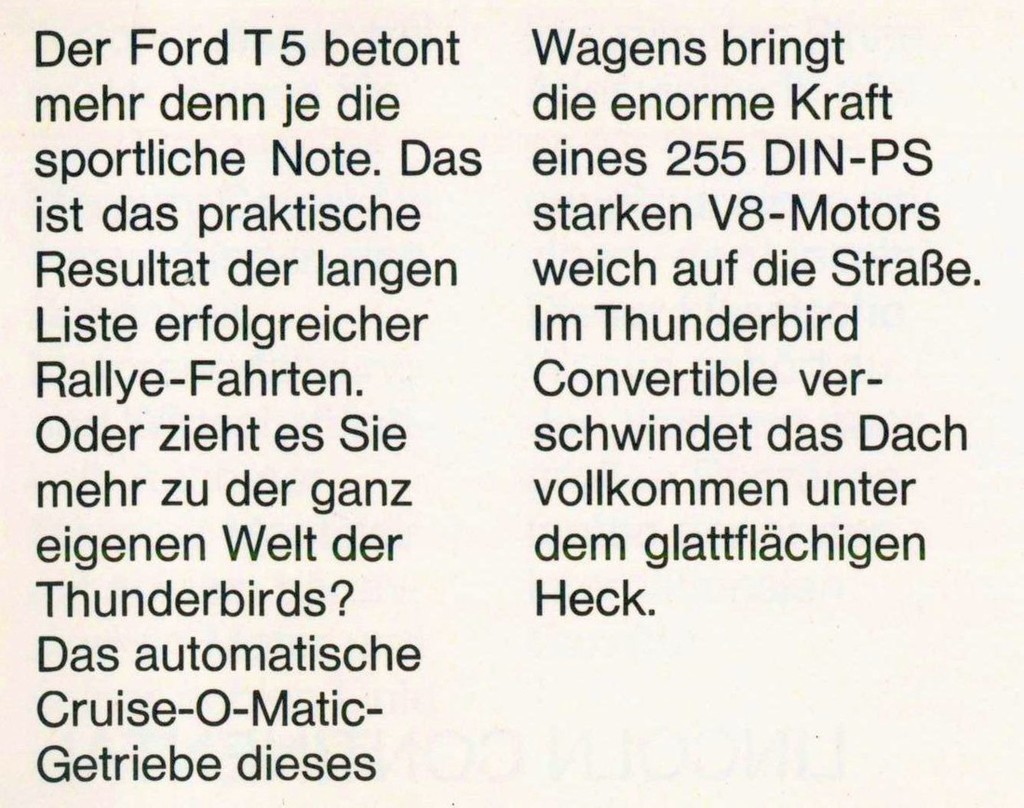 Der Ford T 5 betont mehr denn je die sportliche Note. Das ist das praktische Resultat der langen Liste erfolgreicher Rallye-Fahrten. Oder zieht es Sie mehr zu der ganz eigenen Welt der Thunderbirds? Das automatische Cruise-O-Matic-Getriebe dieses Wagens bringt die enorme Kraft eines 255 DIN-PS starken V8-Motors weich auf die Straße. Im Thunderbird Convertible verschwindet das Dach vollkommen unter dem glattflächigen Heck.